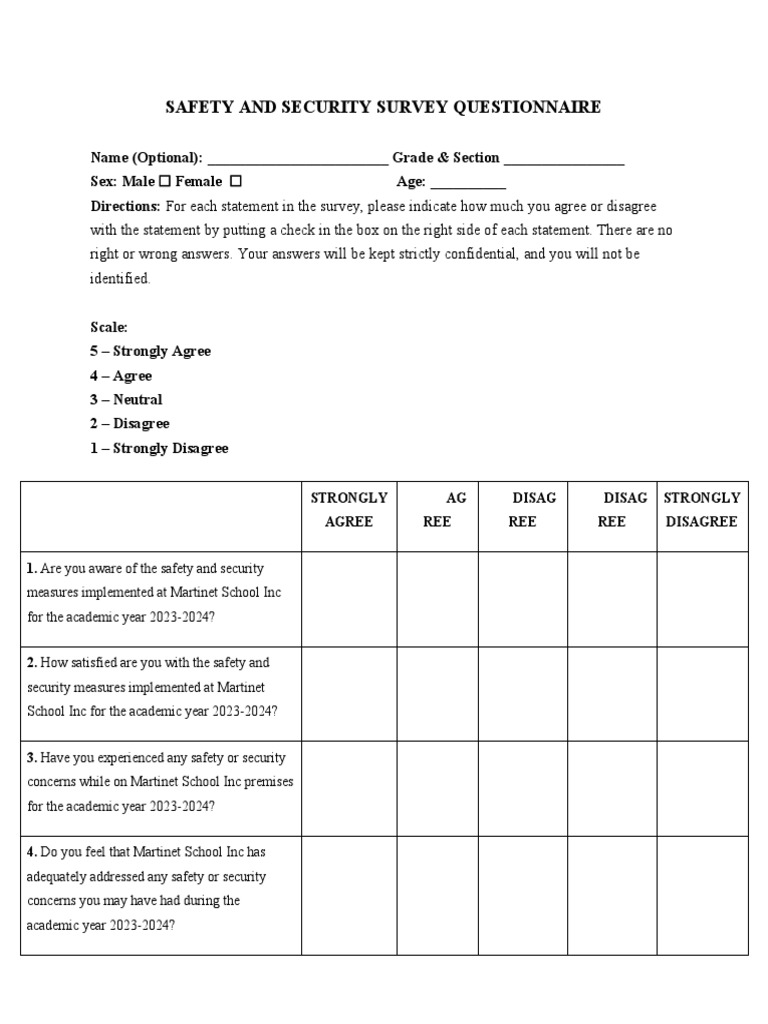 SAFETY AND SECURITY SURVEY QUESTIONNAIRE

Name (Optional): ____ Grade & Section ____

Sex: Male ☐ Female ☐ Age: ____

Directions: For each statement in the survey, please indicate how much you agree or disagree with the statement by putting a check in the box on the right side of each statement. There are no right or wrong answers. Your answers will be kept strictly confidential, and you will not be identified.

Scale:
5 – Strongly Agree
4 – Agree
3 – Neutral
2 – Disagree
1 – Strongly Disagree

| | STRONGLY AGREE | AG REE | DISAG REE | DISAG REE | STRONGLY DISAGREE |
|---|---|---|---|---|---|
| 1. Are you aware of the safety and security measures implemented at Martinet School Inc for the academic year 2023-2024? | | | | | |
| 2. How satisfied are you with the safety and security measures implemented at Martinet School Inc for the academic year 2023-2024? | | | | | |
| 3. Have you experienced any safety or security concerns while on Martinet School Inc premises for the academic year 2023-2024? | | | | | |
| 4. Do you feel that Martinet School Inc has adequately addressed any safety or security concerns you may have had during the academic year 2023-2024? | | | | | |